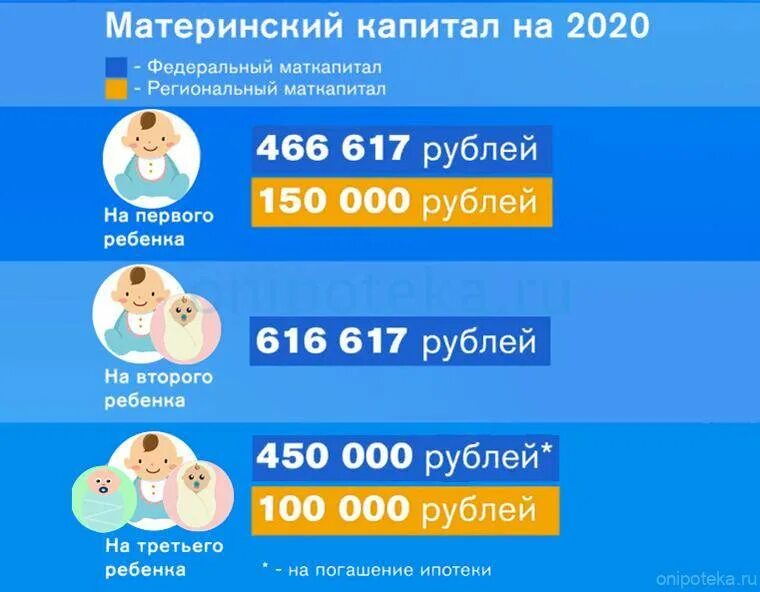 Материнский капитал на 2020

- Федеральный маткапитал
- Региональный маткапитал

На первого ребенка

466 617 рублей

150 000 рублей

onipoteka.ru

На второго ребенка

616 617 рублей

На третьего ребенка

450 000 рублей*

100 000 рублей

* - на погашение ипотеки

onipoteka.ru